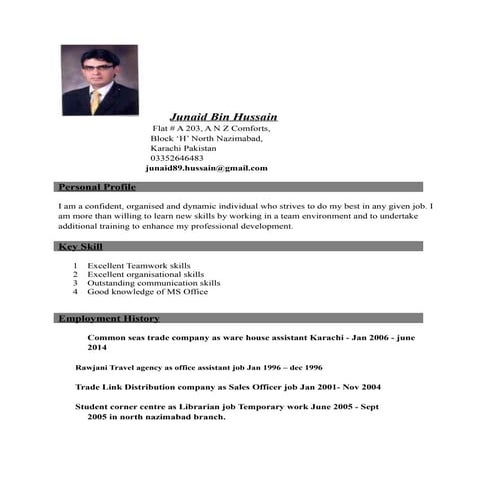 Junaid Bin Hussain
Flat # A 203, A N Z Comforts,
Block 'H' North Nazimabad,
Karachi Pakistan
03352646483
junaid89.hussain@gmail.com

Personal Profile

I am a confident, organised and dynamic individual who strives to do my best in any given job. I am more than willing to learn new skills by working in a team environment and to undertake additional training to enhance my professional development.

Key Skill

1 Excellent Teamwork skills
2 Excellent organisational skills
3 Outstanding communication skills
4 Good knowledge of MS Office

Employment History

Common seas trade company as ware house assistant Karachi - Jan 2006 - june 2014

Rawjani Travel agency as office assistant job Jan 1996 – dec 1996

Trade Link Distribution company as Sales Officer job Jan 2001- Nov 2004

Student corner centre as Librarian job Temporary work June 2005 - Sept 2005 in north nazimabad branch.